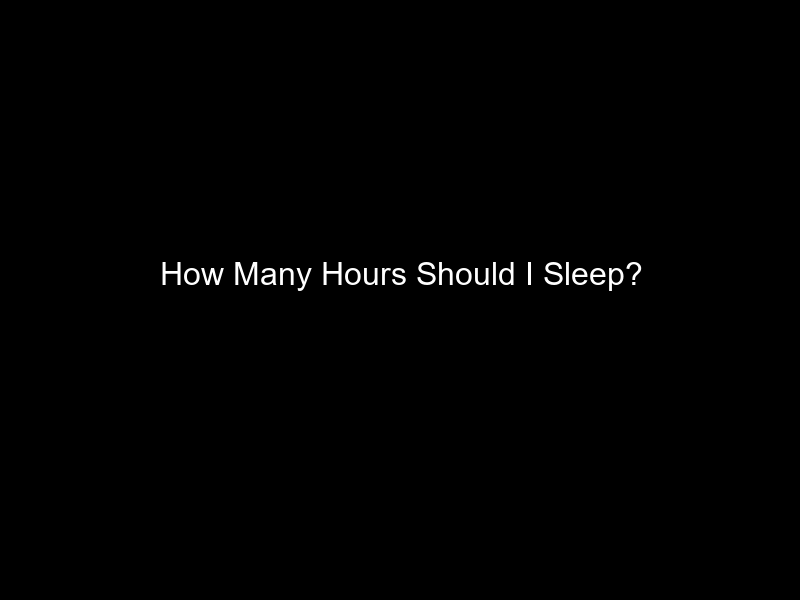 How Many Hours Should I Sleep?